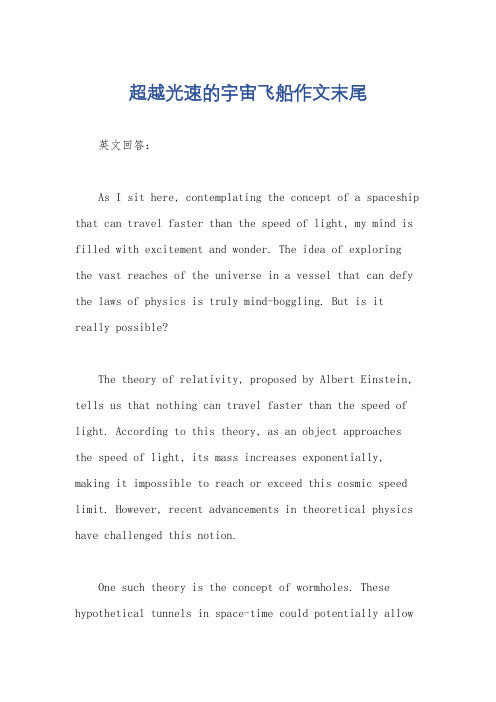 超越光速的宇宙飞船作文末尾

英文回答：

As I sit here, contemplating the concept of a spaceship that can travel faster than the speed of light, my mind is filled with excitement and wonder. The idea of exploring the vast reaches of the universe in a vessel that can defy the laws of physics is truly mind-boggling. But is it really possible?

The theory of relativity, proposed by Albert Einstein, tells us that nothing can travel faster than the speed of light. According to this theory, as an object approaches the speed of light, its mass increases exponentially, making it impossible to reach or exceed this cosmic speed limit. However, recent advancements in theoretical physics have challenged this notion.

One such theory is the concept of wormholes. These hypothetical tunnels in space-time could potentially allow